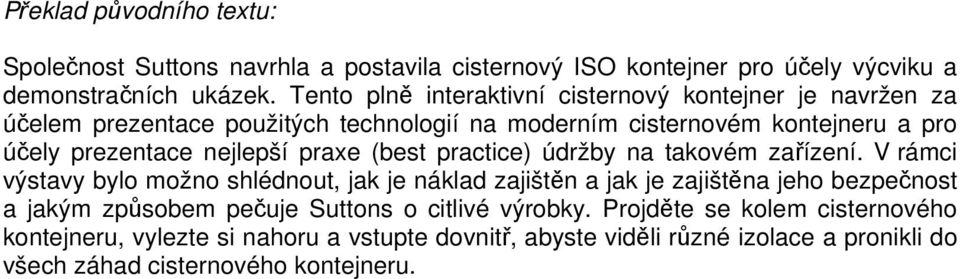 Překlad původního textu:

Společnost Suttons navrhla a postavila cisternový ISO kontejner pro účely výcviku a demonstračních ukázek. Tento plně interaktivní cisternový kontejner je navržen za účelem prezentace použitých technologií na moderním cisternovém kontejneru a pro účely prezentace nejlepší praxe (best practice) údržby na takovém zařízení. V rámci výstavy bylo možno shlédnout, jak je náklad zajištěn a jak je zajištěna jeho bezpečnost a jakým způsobem pečuje Suttons o citlivé výrobky. Projděte se kolem cisternového kontejneru, vylezte si nahoru a vstupte dovnitř, abyste viděli různé izolace a pronikli do všech záhad cisternového kontejneru.